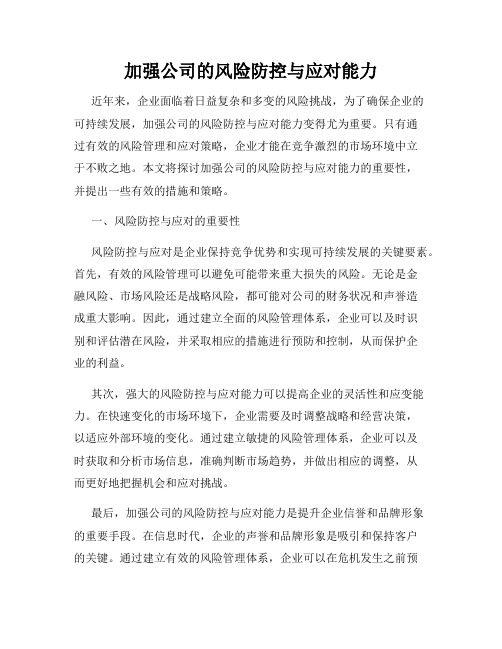 加强公司的风险防控与应对能力

近年来，企业面临着日益复杂和多变的风险挑战，为了确保企业的可持续发展，加强公司的风险防控与应对能力变得尤为重要。只有通过有效的风险管理和应对策略，企业才能在竞争激烈的市场环境中立于不败之地。本文将探讨加强公司的风险防控与应对能力的重要性，并提出一些有效的措施和策略。

一、风险防控与应对的重要性

风险防控与应对是企业保持竞争优势和实现可持续发展的关键要素。首先，有效的风险管理可以避免可能带来重大损失的风险。无论是金融风险、市场风险还是战略风险，都可能对公司的财务状况和声誉造成重大影响。因此，通过建立全面的风险管理体系，企业可以及时识别和评估潜在风险，并采取相应的措施进行预防和控制，从而保护企业的利益。

其次，强大的风险防控与应对能力可以提高企业的灵活性和应变能力。在快速变化的市场环境下，企业需要及时调整战略和经营决策，以适应外部环境的变化。通过建立敏捷的风险管理体系，企业可以及时获取和分析市场信息，准确判断市场趋势，并做出相应的调整，从而更好地把握机会和应对挑战。

最后，加强公司的风险防控与应对能力是提升企业信誉和品牌形象的重要手段。在信息时代，企业的声誉和品牌形象是吸引和保持客户的关键。通过建立有效的风险管理体系，企业可以在危机发生之前预